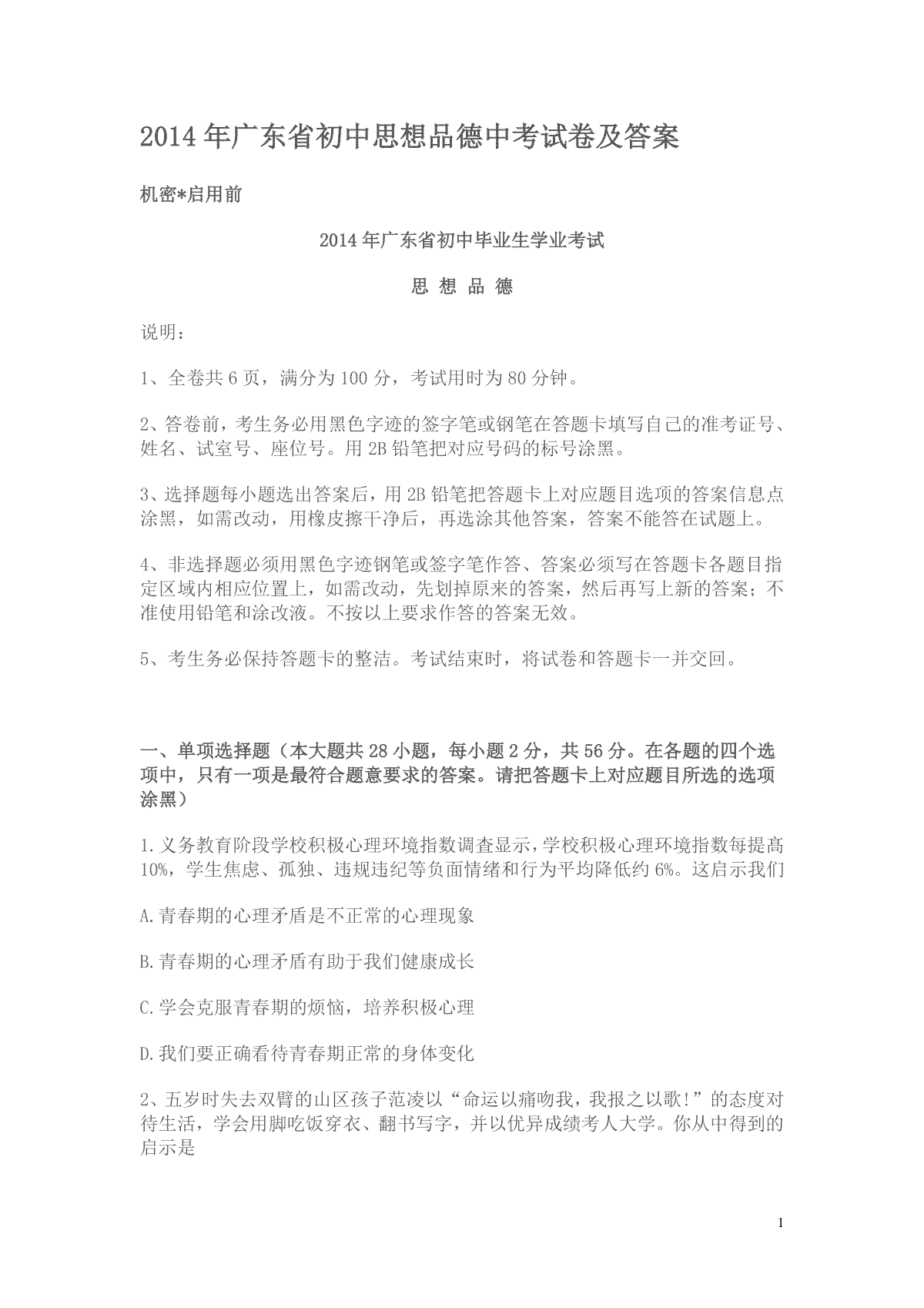 2014 年广东省初中思想品德中考试卷及答案

机密*启用前

2014 年广东省初中毕业生学业考试

思 想 品 德

说明：

1、全卷共 6 页，满分为 100 分，考试用时为 80 分钟。

2、答卷前，考生务必用黑色字迹的签字笔或钢笔在答题卡填写自己的准考证号、姓名、试室号、座位号。用 2B 铅笔把对应号码的标号涂黑。

3、选择题每小题选出答案后，用 2B 铅笔把答题卡上对应题目选项的答案信息点涂黑，如需改动，用橡皮擦干净后，再选涂其他答案，答案不能答在试题上。

4、非选择题必须用黑色字迹钢笔或签字笔作答、答案必须写在答题卡各题目指定区域内相应位置上，如需改动，先划掉原来的答案，然后再写上新的答案；不准使用铅笔和涂改液。不按以上要求作答的答案无效。

5、考生务必保持答题卡的整洁。考试结束时，将试卷和答题卡一并交回。

一、单项选择题（本大题共 28 小题，每小题 2 分，共 56 分。在各题的四个选项中，只有一项是最符合题意要求的答案。请把答题卡上对应题目所选的选项涂黑）

1.义务教育阶段学校积极心理环境指数调查显示，学校积极心理环境指数每提高 10%，学生焦虑、孤独、违规违纪等负面情绪和行为平均降低约 6%。这启示我们

A.青春期的心理矛盾是不正常的心理现象

B.青春期的心理矛盾有助于我们健康成长

C.学会克服青春期的烦恼，培养积极心理

D.我们要正确看待青春期正常的身体变化

2、五岁时失去双臂的山区孩子范凌以“命运以痛吻我，我报之以歌！”的态度对待生活，学会用脚吃饭穿衣、翻书写字，并以优异成绩考人大学。你从中得到的启示是

1